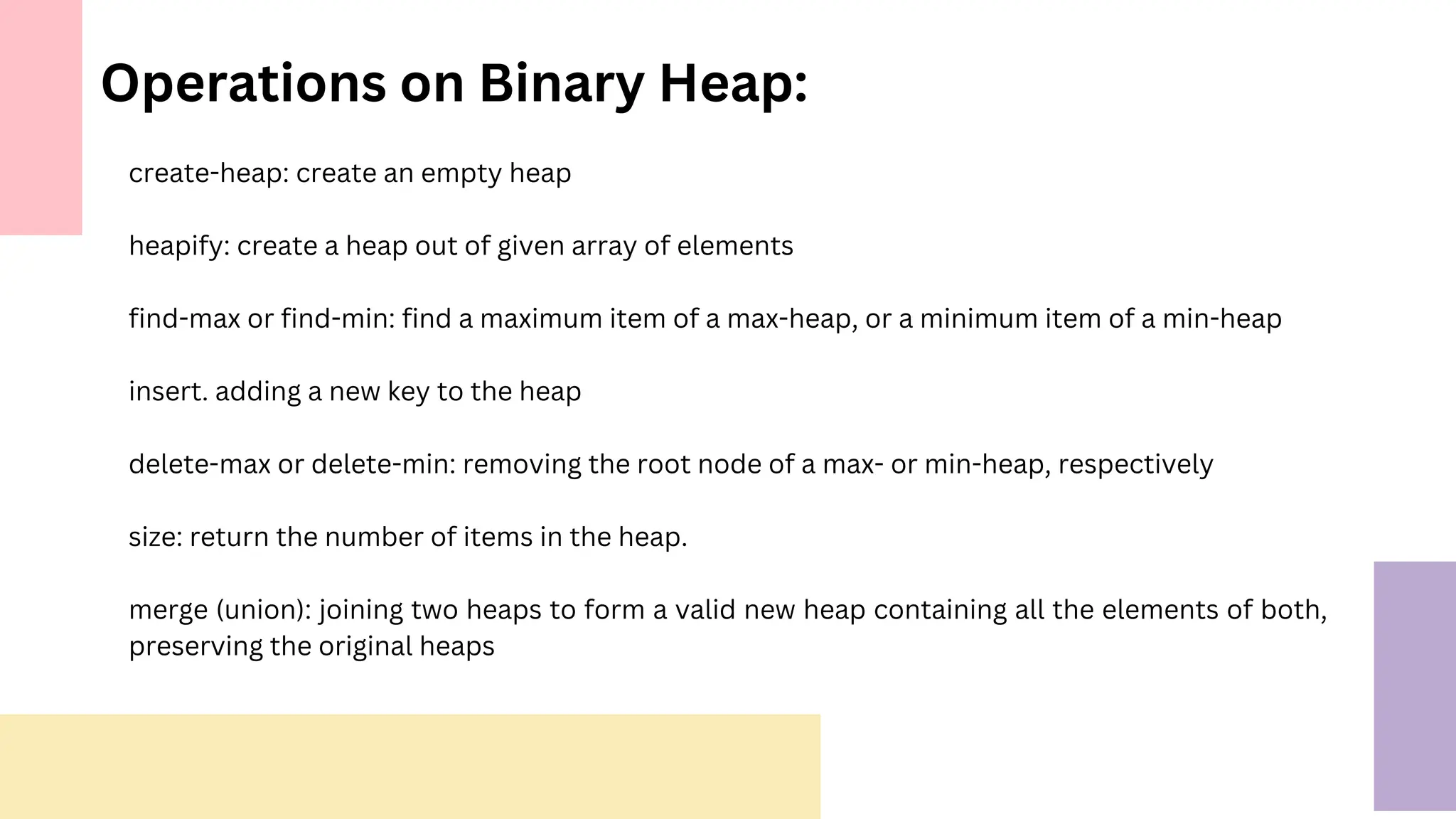 Operations on Binary Heap:

create-heap: create an empty heap

heapify: create a heap out of given array of elements

find-max or find-min: find a maximum item of a max-heap, or a minimum item of a min-heap

insert. adding a new key to the heap

delete-max or delete-min: removing the root node of a max- or min-heap, respectively

size: return the number of items in the heap.

merge (union): joining two heaps to form a valid new heap containing all the elements of both, preserving the original heaps